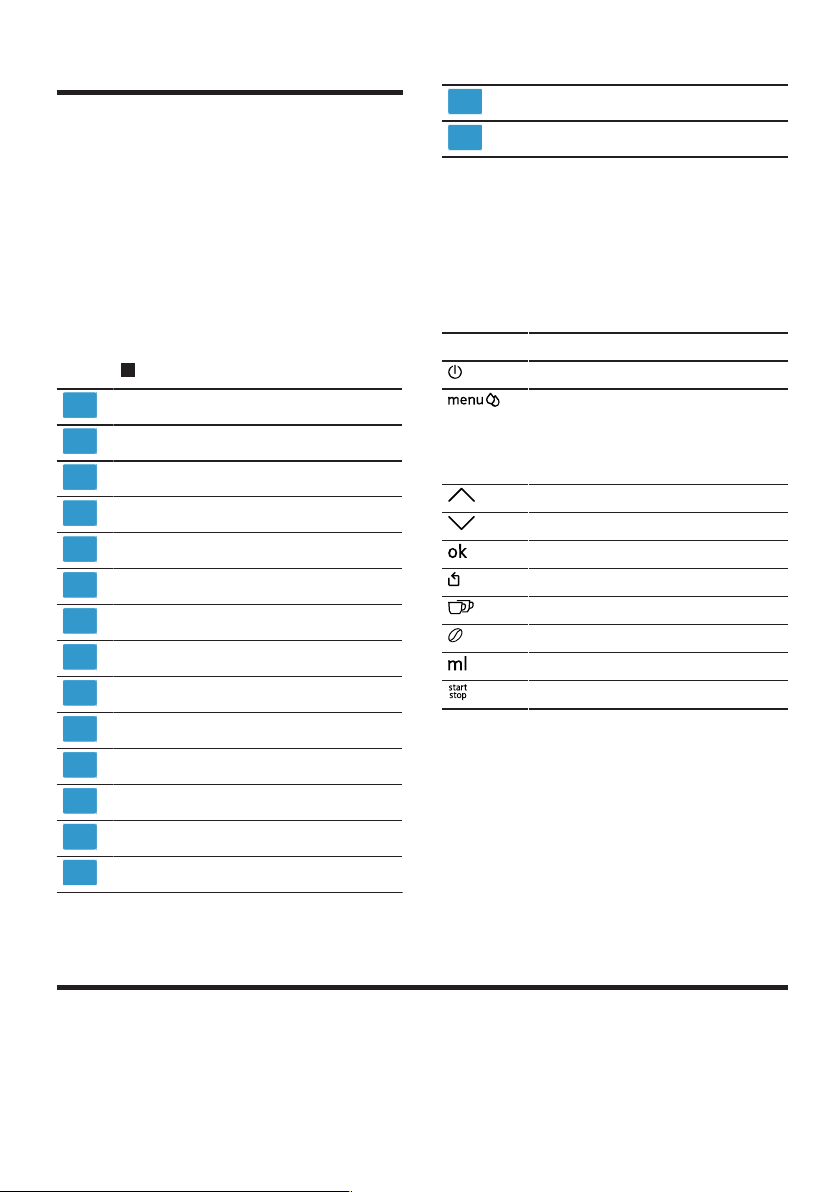 menu

ok

ml

start
stop